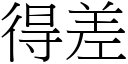 得差